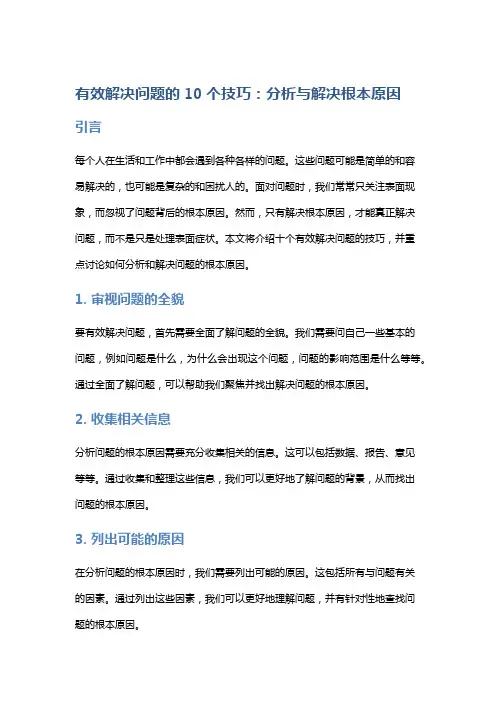 有效解决问题的 10 个技巧：分析与解决根本原因

引言

每个人在生活和工作中都会遇到各种各样的问题。这些问题可能是简单的和容易解决的，也可能是复杂的和困扰人的。面对问题时，我们常常只关注表面现象，而忽视了问题背后的根本原因。然而，只有解决根本原因，才能真正解决问题，而不是只是处理表面症状。本文将介绍十个有效解决问题的技巧，并重点讨论如何分析和解决问题的根本原因。

1. 审视问题的全貌

要有效解决问题，首先需要全面了解问题的全貌。我们需要问自己一些基本的问题，例如问题是什么，为什么会出现这个问题，问题的影响范围是什么等等。通过全面了解问题，可以帮助我们聚焦并找出解决问题的根本原因。

2. 收集相关信息

分析问题的根本原因需要充分收集相关的信息。这可以包括数据、报告、意见等等。通过收集和整理这些信息，我们可以更好地了解问题的背景，从而找出问题的根本原因。

3. 列出可能的原因

在分析问题的根本原因时，我们需要列出可能的原因。这包括所有与问题有关的因素。通过列出这些因素，我们可以更好地理解问题，并有针对性地查找问题的根本原因。